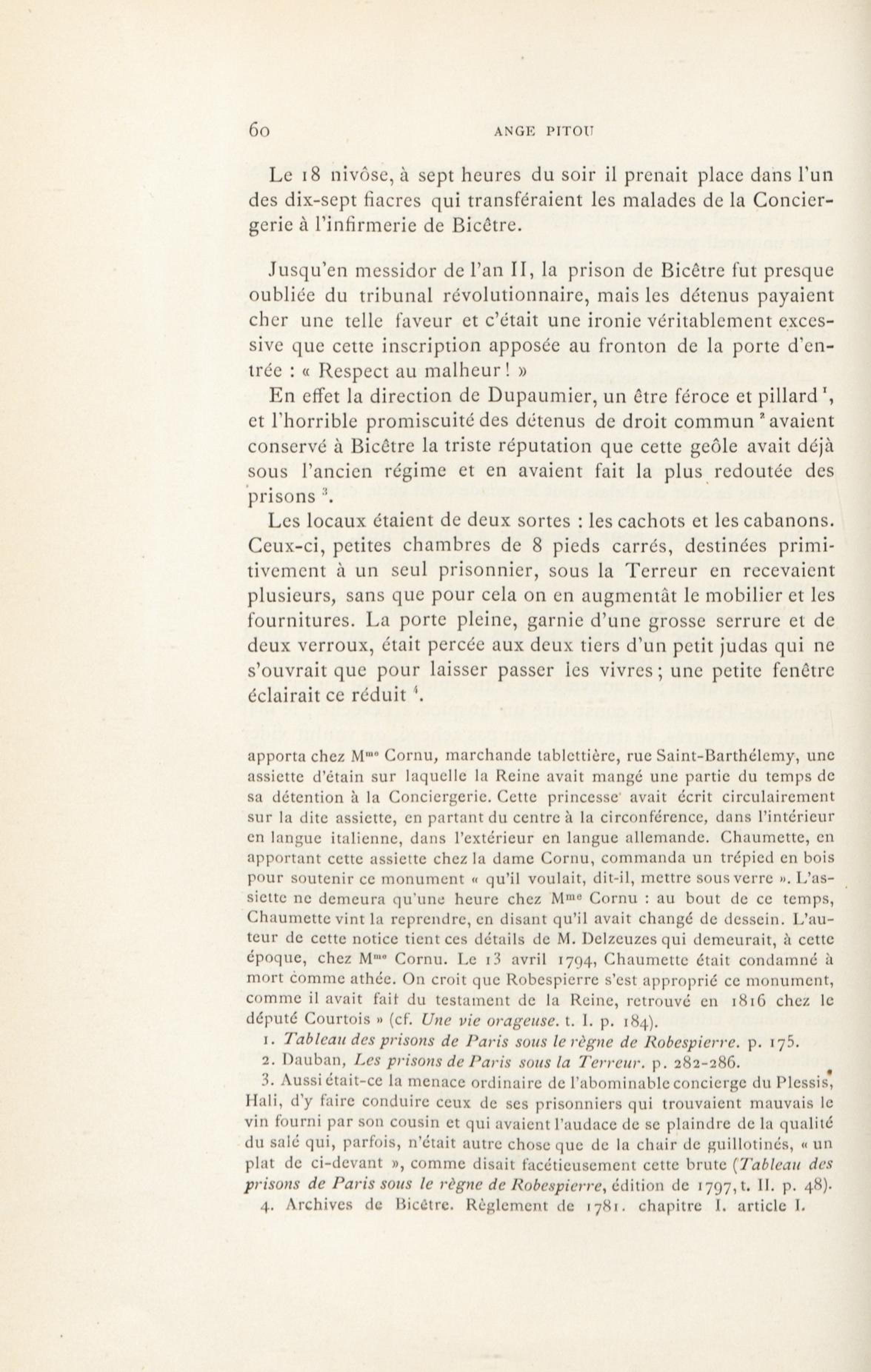 60 ANGE PITOU

Le 18 nivôse, à sept heures du soir il prenait place dans l'un des dix-sept fiacres qui transféraient les malades de la Conciergerie à l'infirmerie de Bicêtre.

Jusqu'en messidor de l'an II, la prison de Bicêtre fut presque oubliée du tribunal révolutionnaire, mais les détenus payaient cher une telle faveur et c'était une ironie véritablement excessive que cette inscription apposée au fronton de la porte d'entrée : « Respect au malheur ! »

En effet la direction de Dupaumier, un être féroce et pillard $^1$, et l'horrible promiscuité des détenus de droit commun $^2$ avaient conservé à Bicêtre la triste réputation que cette geôle avait déjà sous l'ancien régime et en avaient fait la plus redoutée des prisons $^3$.

Les locaux étaient de deux sortes : les cachots et les cabanons. Ceux-ci, petites chambres de 8 pieds carrés, destinées primitivement à un seul prisonnier, sous la Terreur en recevaient plusieurs, sans que pour cela on en augmentât le mobilier et les fournitures. La porte pleine, garnie d'une grosse serrure et de deux verroux, était percée aux deux tiers d'un petit judas qui ne s'ouvrait que pour laisser passer les vivres ; une petite fenêtre éclairait ce réduit $^4$.

apporta chez M$^{me}$ Cornu, marchande tablettière, rue Saint-Barthélemy, une assiette d'étain sur laquelle la Reine avait mangé une partie du temps de sa détention à la Conciergerie. Cette princesse avait écrit circulairement sur la dite assiette, en partant du centre à la circonférence, dans l'intérieur en langue italienne, dans l'extérieur en langue allemande. Chaumette, en apportant cette assiette chez la dame Cornu, commanda un trépied en bois pour soutenir ce monument « qu'il voulait, dit-il, mettre sous verre ». L'assiette ne demeura qu'une heure chez M$^{me}$ Cornu : au bout de ce temps, Chaumette vint la reprendre, en disant qu'il avait changé de dessein. L'auteur de cette notice tient ces détails de M. Delzeuzes qui demeurait, à cette époque, chez M$^{me}$ Cornu. Le 13 avril 1794, Chaumette était condamné à mort comme athée. On croit que Robespierre s'est approprié ce monument, comme il avait fait du testament de la Reine, retrouvé en 1816 chez le député Courtois » (cf. Une vie orageuse. t. I. p. 184).

1. Tableau des prisons de Paris sous le règne de Robespierre. p. 175.

2. Dauban, Les prisons de Paris sous la Terreur. p. 282-286.

3. Aussi était-ce la menace ordinaire de l'abominable concierge du Plessis, Hali, d'y faire conduire ceux de ses prisonniers qui trouvaient mauvais le vin fourni par son cousin et qui avaient l'audace de se plaindre de la qualité du salé qui, parfois, n'était autre chose que de la chair de guillotinés, « un plat de ci-devant », comme disait facétieusement cette brute (Tableau des prisons de Paris sous le règne de Robespierre, édition de 1797, t. II. p. 48).

4. Archives de Bicêtre. Règlement de 1781. chapitre I. article I.